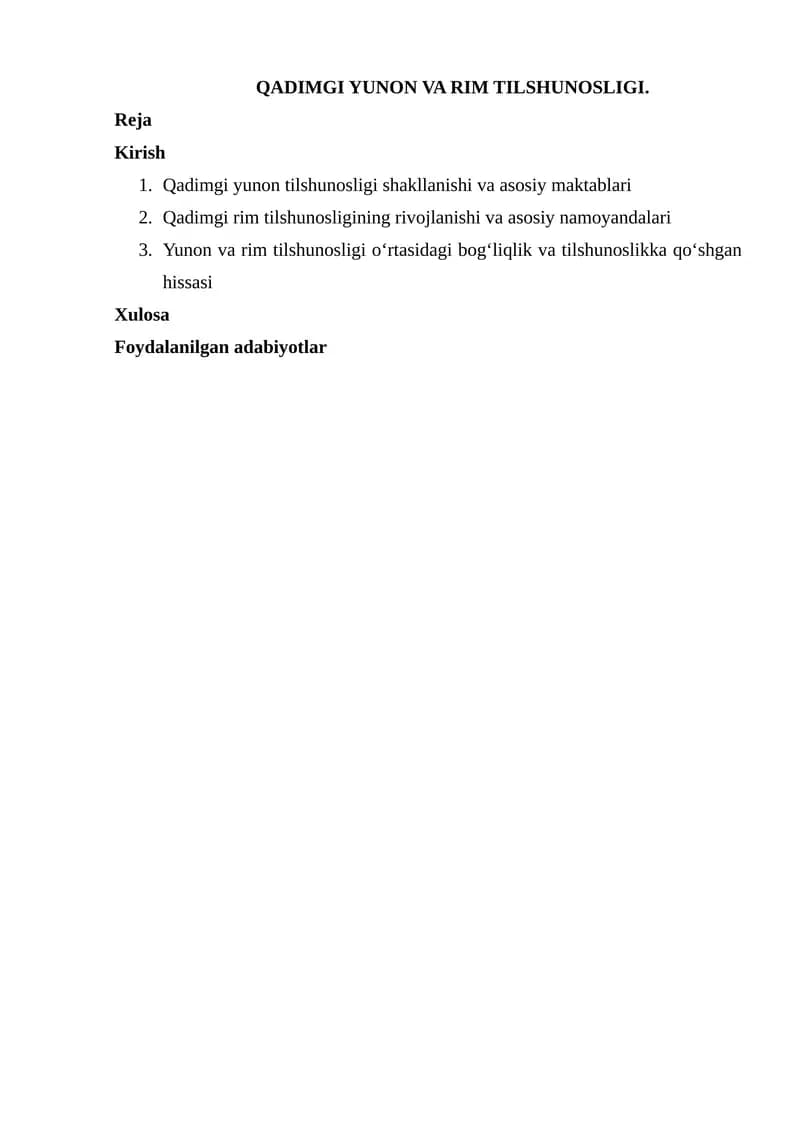 QADIMGI YUNON VA RIM TILSHUNOSLIGI.

Reja

Kirish

1. Qadimgi yunon tilshunosligi shakllanishi va asosiy maktablari
2. Qadimgi rim tilshunosligining rivojlanishi va asosiy namoyandalari
3. Yunon va rim tilshunosligi o‘rtasidagi bog‘liqlik va tilshunoslikka qo‘shgan hissasi

Xulosa

Foydalanilgan adabiyotlar